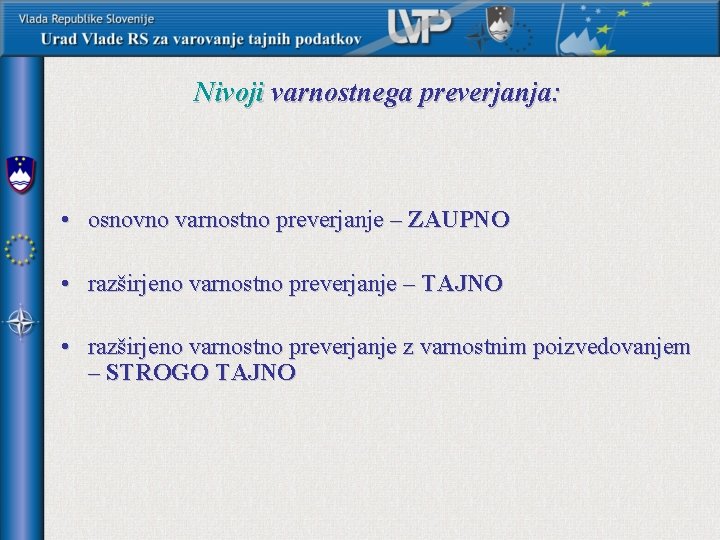 Vlada Republike Slovenije
Urad Vlade RS za varovanje tajnih podatkov

UVTP

Nivoji varnostnega preverjanja:

• osnovno varnostno preverjanje – ZAUPNO

• razširjeno varnostno preverjanje – TAJNO

• razširjeno varnostno preverjanje z varnostnim poizvedovanjem – STROGO TAJNO